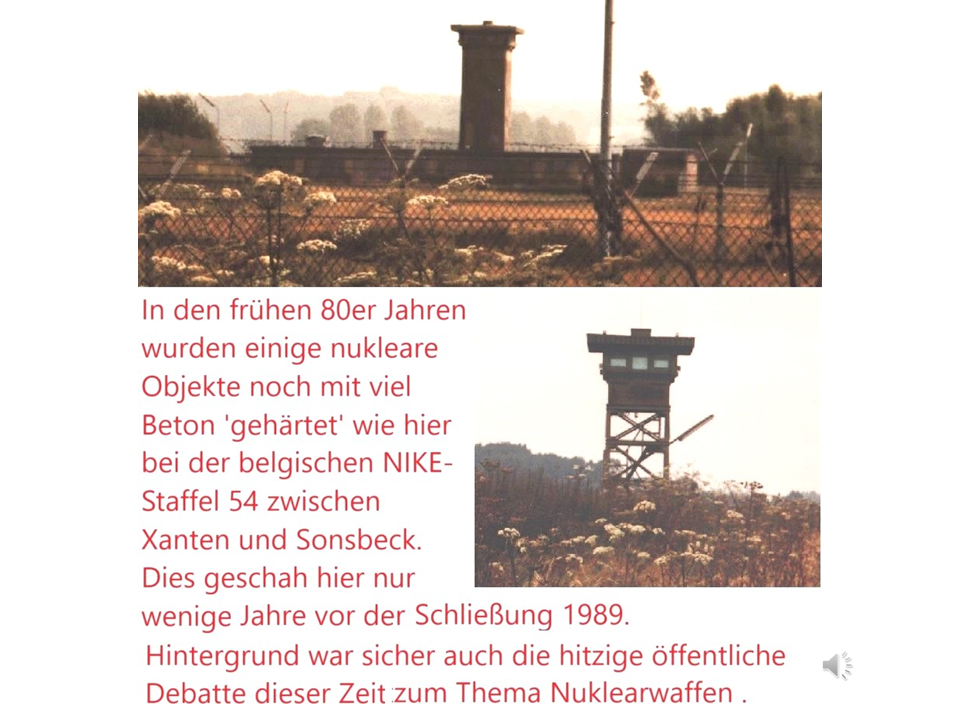 In den frühen 80er Jahren wurden einige nukleare Objekte noch mit viel Beton 'gehärtet' wie hier bei der belgischen NIKE-Staffel 54 zwischen Xanten und Sonsbeck. Dies geschah hier nur wenige Jahre vor der Schließung 1989.

Hintergrund war sicher auch die hitzige öffentliche Debatte dieser Zeit zum Thema Nuklearwaffen .